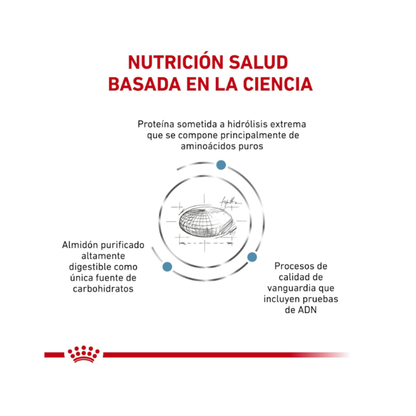 NUTRICIÓN SALUD BASADA EN LA CIENCIA

Proteína sometida a hidrólisis extrema que se compone principalmente de aminoácidos puros

Almidón purificado altamente digestible como única fuente de carbohidratos

Procesos de calidad de vanguardia que incluyen pruebas de ADN